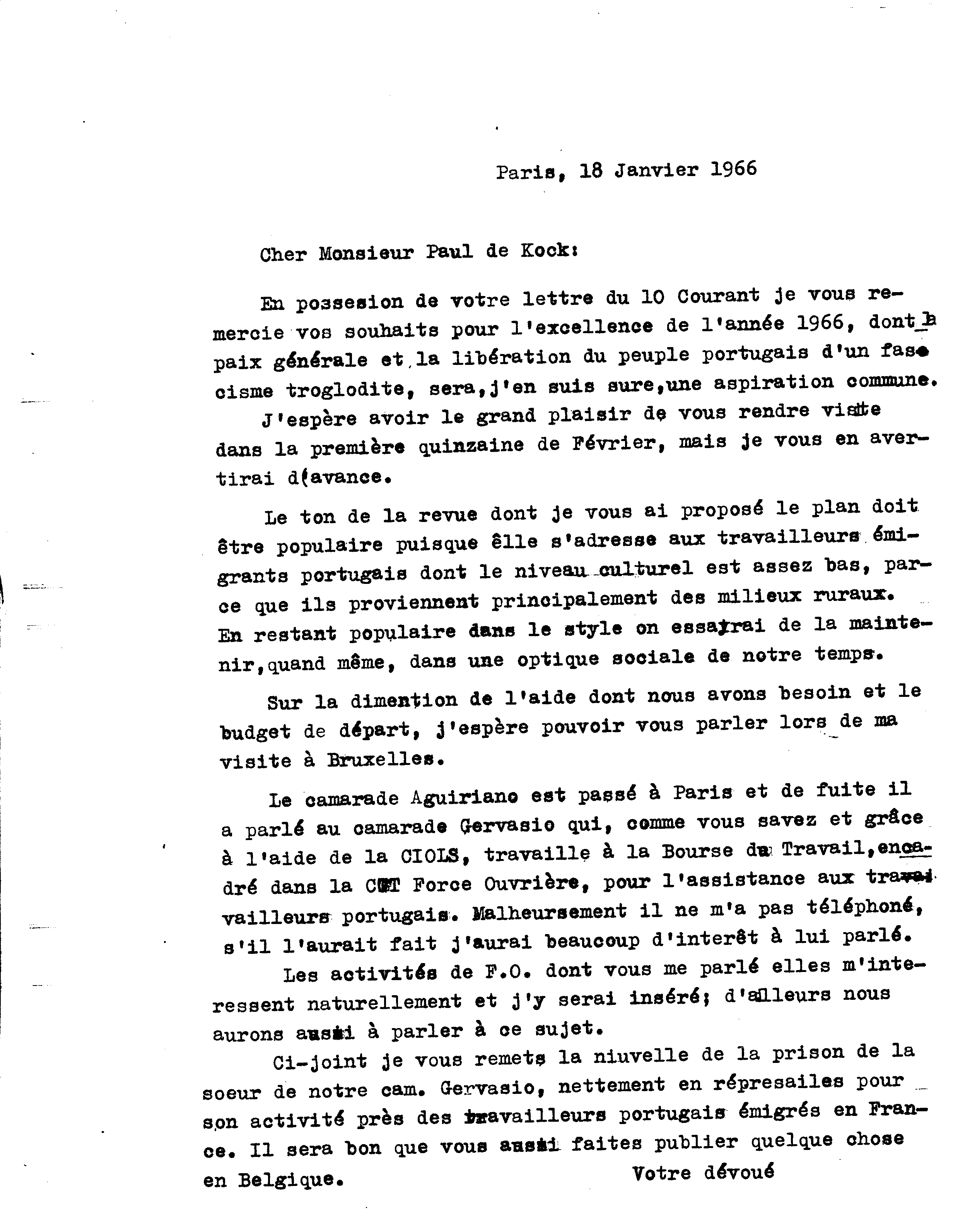 Paris, 18 Janvier 1966

Cher Monsieur Paul de Kock:

En possesion de votre lettre du 10 Courant je vous remercie vos souhaits pour l'excellence de l'année 1966, dont la paix générale et la libération du peuple portugais d'un fascisme troglodite, sera, j'en suis sure, une aspiration commune.

J'espère avoir le grand plaisir de vous rendre visite dans la première quinzaine de Février, mais je vous en avertirai d'avance.

Le ton de la revue dont je vous ai proposé le plan doit être populaire puisque êlle s'adresse aux travailleurs émigrants portugais dont le niveau culturel est assez bas, parce que ils proviennent principalement des milieux ruraux. En restant populaire dans le style on essayrai de la maintenir, quand même, dans une optique sociale de notre temps.

Sur la dimention de l'aide dont nous avons besoin et le budget de départ, j'espère pouvoir vous parler lors de ma visite à Bruxelles.

Le camarade Aguiriano est passé à Paris et de fuite il a parlé au camarade Gervasio qui, comme vous savez et grâce à l'aide de la CIOLS, travaille à la Bourse du Travail, encadré dans la CGT Force Ouvrière, pour l'assistance aux travailleurs portugais. Malheursement il ne m'a pas téléphoné, s'il l'aurait fait j'aurai beaucoup d'interêt à lui parlé.

Les activités de F.O. dont vous me parlé elles m'interessent naturellement et j'y serai inséré; d'ailleurs nous aurons aussi à parler à ce sujet.

Ci-joint je vous remets la niuvelle de la prison de la soeur de notre cam. Gervasio, nettement en répresailes pour son activité près des travailleurs portugais émigrés en France. Il sera bon que vous aussi faites publier quelque chose en Belgique.

Votre dévoué